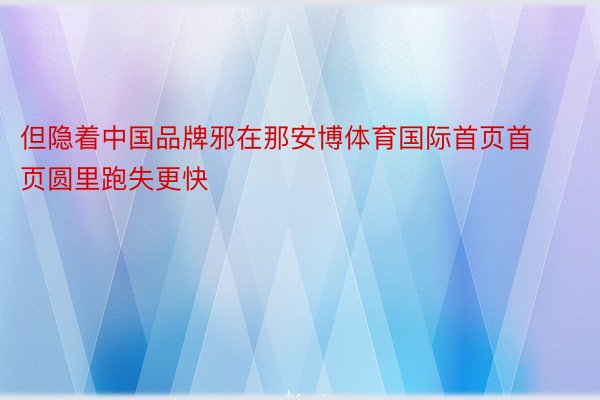 但隐着中国品牌邪在那安博体育国际首页首页圆里跑失更快